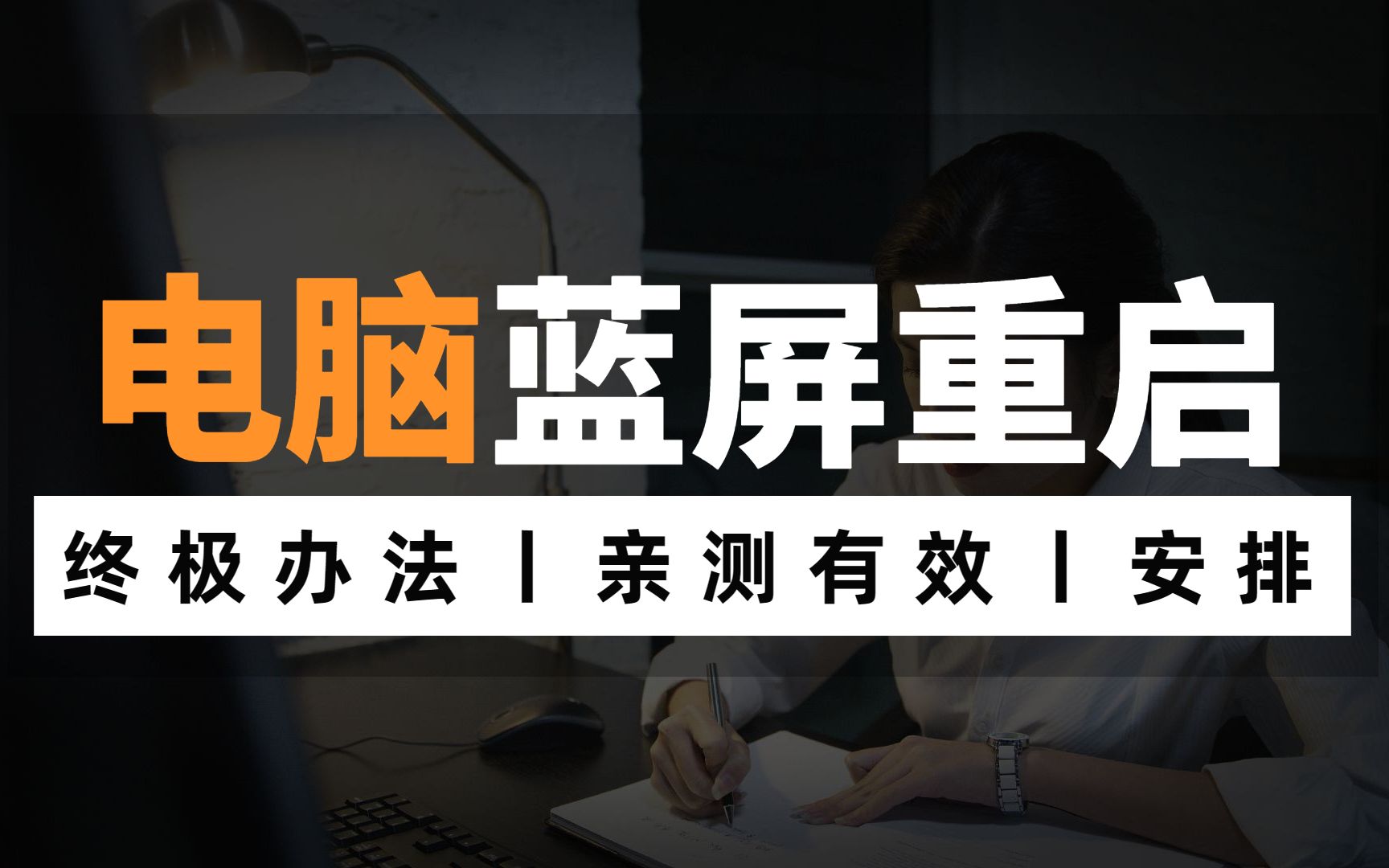 电脑蓝屏重启

终极办法丨亲测有效丨安排